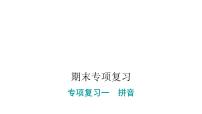 期末专项复习

专项复习一　拼音